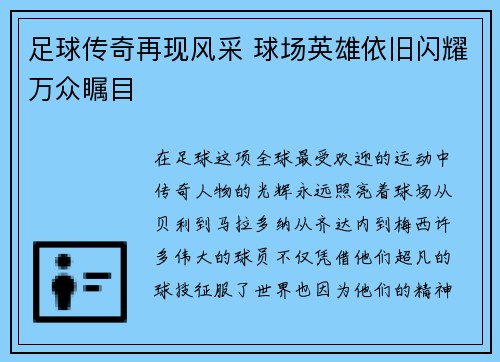 足球传奇再现风采 球场英雄依旧闪耀万众瞩目

在足球这项全球最受欢迎的运动中传奇人物的光辉永远照亮着球场从贝利到马拉多纳从齐达内到梅西许多伟大的球员不仅凭借他们超凡的球技征服了世界也因为他们的精神